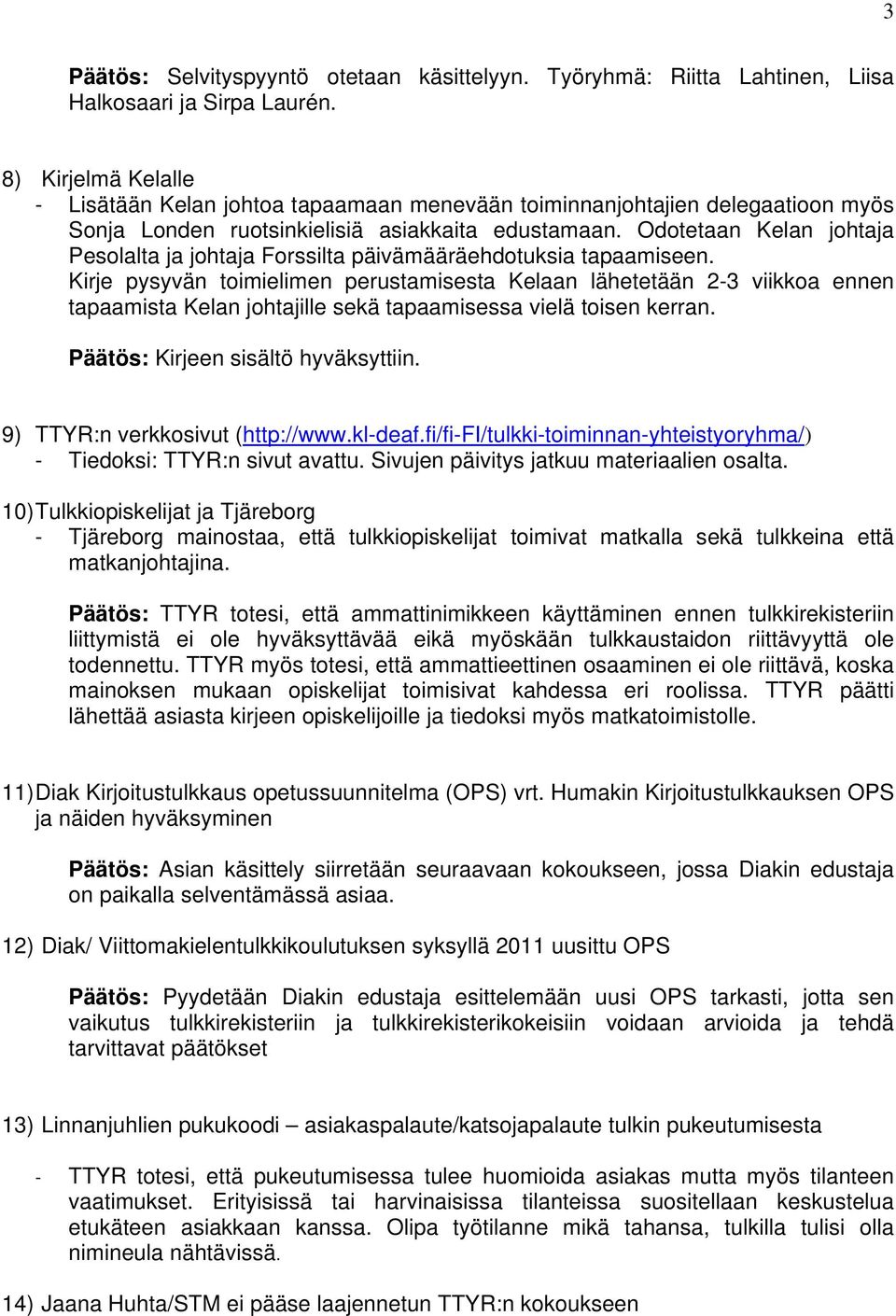 3

Päätös: Selvityspyyntö otetaan käsittelyyn. Työryhmä: Riitta Lahtinen, Liisa Halkosaari ja Sirpa Laurén.

8) Kirjelmä Kelalle
- Lisätään Kelan johtoa tapaamaan menevään toiminnanjohtajien delegaatioon myös Sonja Londen ruotsinkielisiä asiakkaita edustamaan. Odotetaan Kelan johtaja Pesolalta ja johtaja Forssilta päivämääräehdotuksia tapaamiseen. Kirje pysyvän toimielimen perustamisesta Kelaan lähetetään 2-3 viikkoa ennen tapaamista Kelan johtajille sekä tapaamisessa vielä toisen kerran.

Päätös: Kirjeen sisältö hyväksyttiin.

9) TTYR:n verkkosivut (http://www.kl-deaf.fi/fi-FI/tulkki-toiminnan-yhteistyoryhma/)
- Tiedoksi: TTYR:n sivut avattu. Sivujen päivitys jatkuu materiaalien osalta.

10) Tulkkiopiskelijat ja Tjäreborg
- Tjäreborg mainostaa, että tulkkiopiskelijat toimivat matkalla sekä tulkkeina että matkanjohtajina.

Päätös: TTYR totesi, että ammattinimikkeen käyttäminen ennen tulkkirekisteriin liittymistä ei ole hyväksyttävää eikä myöskään tulkkaustaidon riittävyyttä ole todennettu. TTYR myös totesi, että ammattieettinen osaaminen ei ole riittävä, koska mainoksen mukaan opiskelijat toimisivat kahdessa eri roolissa. TTYR päätti lähettää asiasta kirjeen opiskelijoille ja tiedoksi myös matkatoimistolle.

11) Diak Kirjoitustulkkaus opetussuunnitelma (OPS) vrt. Humakin Kirjoitustulkkauksen OPS ja näiden hyväksyminen

Päätös: Asian käsittely siirretään seuraavaan kokoukseen, jossa Diakin edustaja on paikalla selventämässä asiaa.

12) Diak/ Viittomakielentulkkikoulutuksen syksyllä 2011 uusittu OPS

Päätös: Pyydetään Diakin edustaja esittelemään uusi OPS tarkasti, jotta sen vaikutus tulkkirekisteriin ja tulkkirekisterikokeisiin voidaan arvioida ja tehdä tarvittavat päätökset

13) Linnanjuhlien pukukoodi – asiakaspalaute/katsojapalaute tulkin pukeutumisesta

- TTYR totesi, että pukeutumisessa tulee huomioida asiakas mutta myös tilanteen vaatimukset. Erityisissä tai harvinaisissa tilanteissa suositellaan keskustelua etukäteen asiakkaan kanssa. Olipa työtilanne mikä tahansa, tulkilla tulisi olla nimineula nähtävissä.

14) Jaana Huhta/STM ei pääse laajennetun TTYR:n kokoukseen